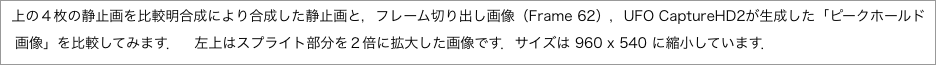 上の４枚の静止画を比較明合成により合成した静止画と，フレーム切り出し画像（Frame 62），UFO CaptureHD2が生成した「ピークホールド画像」を比較してみます．　左上はスプライト部分を２倍に拡大した画像です．サイズは 960 x 540 に縮小しています．